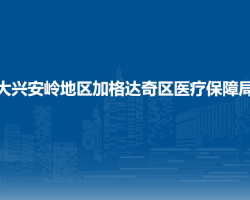 大兴安岭地区加格达奇区医疗保障局